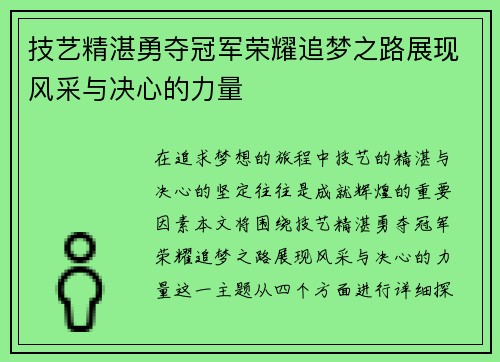 技艺精湛勇夺冠军荣耀追梦之路展现风采与决心的力量

在追求梦想的旅程中技艺的精湛与决心的坚定往往是成就辉煌的重要因素本文将围绕技艺精湛勇夺冠军荣耀追梦之路展现风采与决心的力量这一主题从四个方面进行详细探